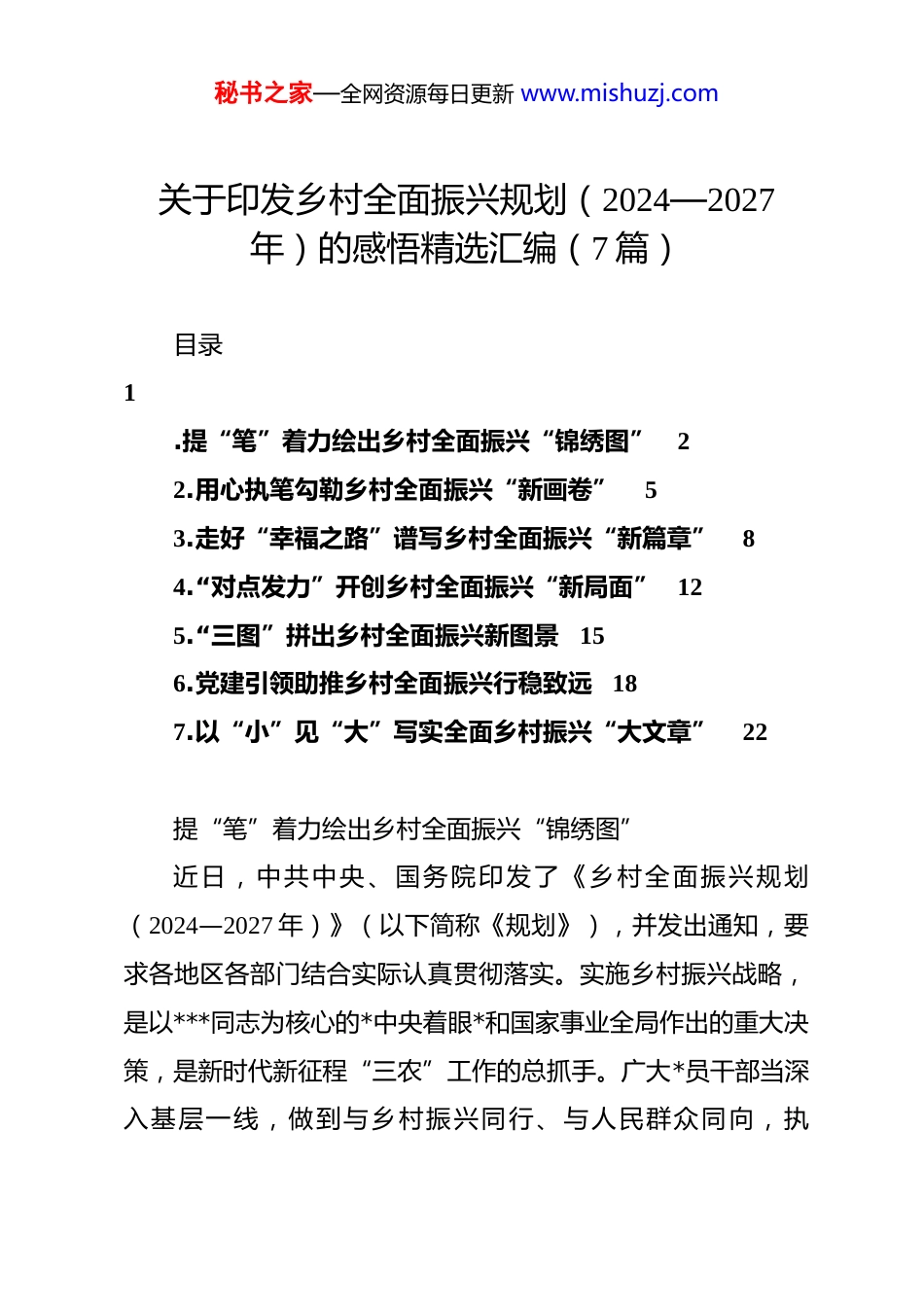 秘书之家—全网资源每日更新 www.mishuzj.com

关于印发乡村全面振兴规划（2024—2027年）的感悟精选汇编（7篇）

目录

1

.提“笔”着力绘出乡村全面振兴“锦绣图” 2
2.用心执笔勾勒乡村全面振兴“新画卷” 5
3.走好“幸福之路”谱写乡村全面振兴“新篇章” 8
4.“对点发力”开创乡村全面振兴“新局面” 12
5.“三图”拼出乡村全面振兴新图景 15
6.党建引领助推乡村全面振兴行稳致远 18
7.以“小”见“大”写实全面乡村振兴“大文章” 22

提“笔”着力绘出乡村全面振兴“锦绣图”

近日，中共中央、国务院印发了《乡村全面振兴规划（2024—2027年）》（以下简称《规划》），并发出通知，要求各地区各部门结合实际认真贯彻落实。实施乡村振兴战略，是以***同志为核心的*中央着眼*和国家事业全局作出的重大决策，是新时代新征程“三农”工作的总抓手。广大*员干部当深入基层一线，做到与乡村振兴同行、与人民群众同向，执